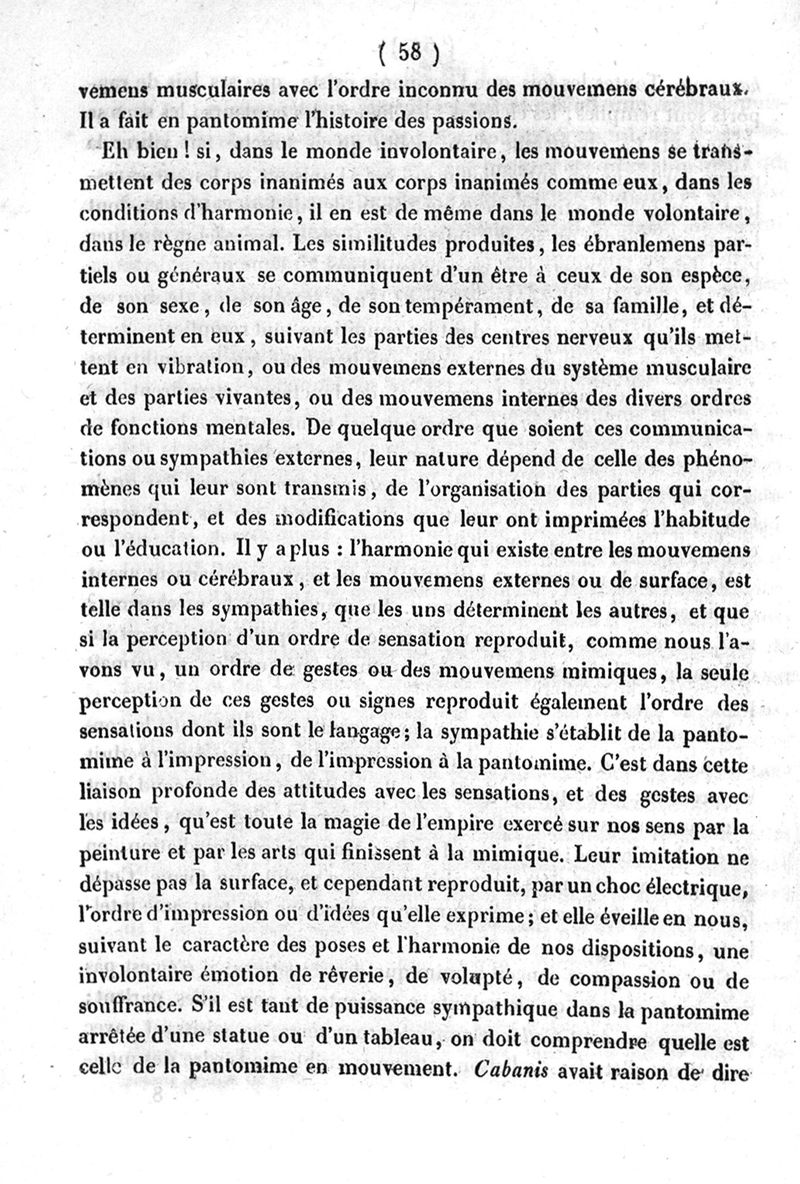 ( 58 )

vemens musculaires avec l'ordre inconnu des mouvemens cérébraux. Il a fait en pantomime l'histoire des passions.

Eh bien ! si, dans le monde involontaire, les mouvemens se transmettent des corps inanimés aux corps inanimés comme eux, dans les conditions d'harmonie, il en est de même dans le monde volontaire, dans le règne animal. Les similitudes produites, les ébranlemens partiels ou généraux se communiquent d'un être à ceux de son espèce, de son sexe, de son âge, de son tempérament, de sa famille, et déterminent en eux, suivant les parties des centres nerveux qu'ils mettent en vibration, ou des mouvemens externes du système musculaire et des parties vivantes, ou des mouvemens internes des divers ordres de fonctions mentales. De quelque ordre que soient ces communications ou sympathies externes, leur nature dépend de celle des phénomènes qui leur sont transmis, de l'organisation des parties qui correspondent, et des modifications que leur ont imprimées l'habitude ou l'éducation. Il y a plus : l'harmonie qui existe entre les mouvemens internes ou cérébraux, et les mouvemens externes ou de surface, est telle dans les sympathies, que les uns déterminent les autres, et que si la perception d'un ordre de sensation reproduit, comme nous l'avons vu, un ordre de gestes ou des mouvemens mimiques, la seule perception de ces gestes ou signes reproduit également l'ordre des sensations dont ils sont le langage; la sympathie s'établit de la pantomime à l'impression, de l'impression à la pantomime. C'est dans cette liaison profonde des attitudes avec les sensations, et des gestes avec les idées, qu'est toute la magie de l'empire exercé sur nos sens par la peinture et par les arts qui finissent à la mimique. Leur imitation ne dépasse pas la surface, et cependant reproduit, par un choc électrique, l'ordre d'impression ou d'idées qu'elle exprime; et elle éveille en nous, suivant le caractère des poses et l'harmonie de nos dispositions, une involontaire émotion de rêverie, de volupté, de compassion ou de souffrance. S'il est tant de puissance sympathique dans la pantomime arrêtée d'une statue ou d'un tableau, on doit comprendre quelle est celle de la pantomime en mouvement. Cabanis avait raison de dire